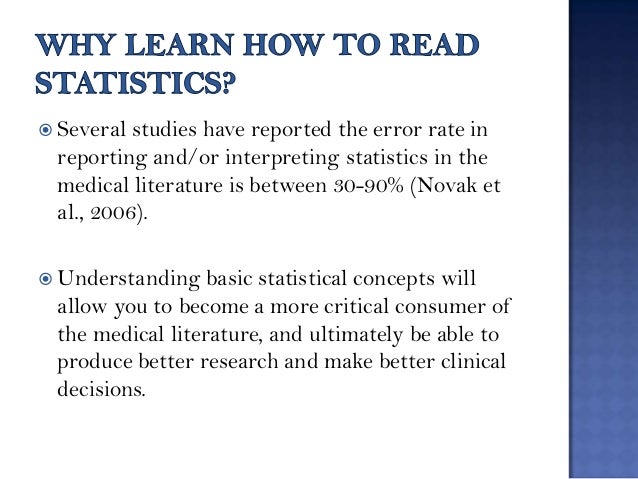 WHY LEARN HOW TO READ STATISTICS?

Several studies have reported the error rate in reporting and/or interpreting statistics in the medical literature is between 30-90% (Novak et al., 2006).

Understanding basic statistical concepts will allow you to become a more critical consumer of the medical literature, and ultimately be able to produce better research and make better clinical decisions.